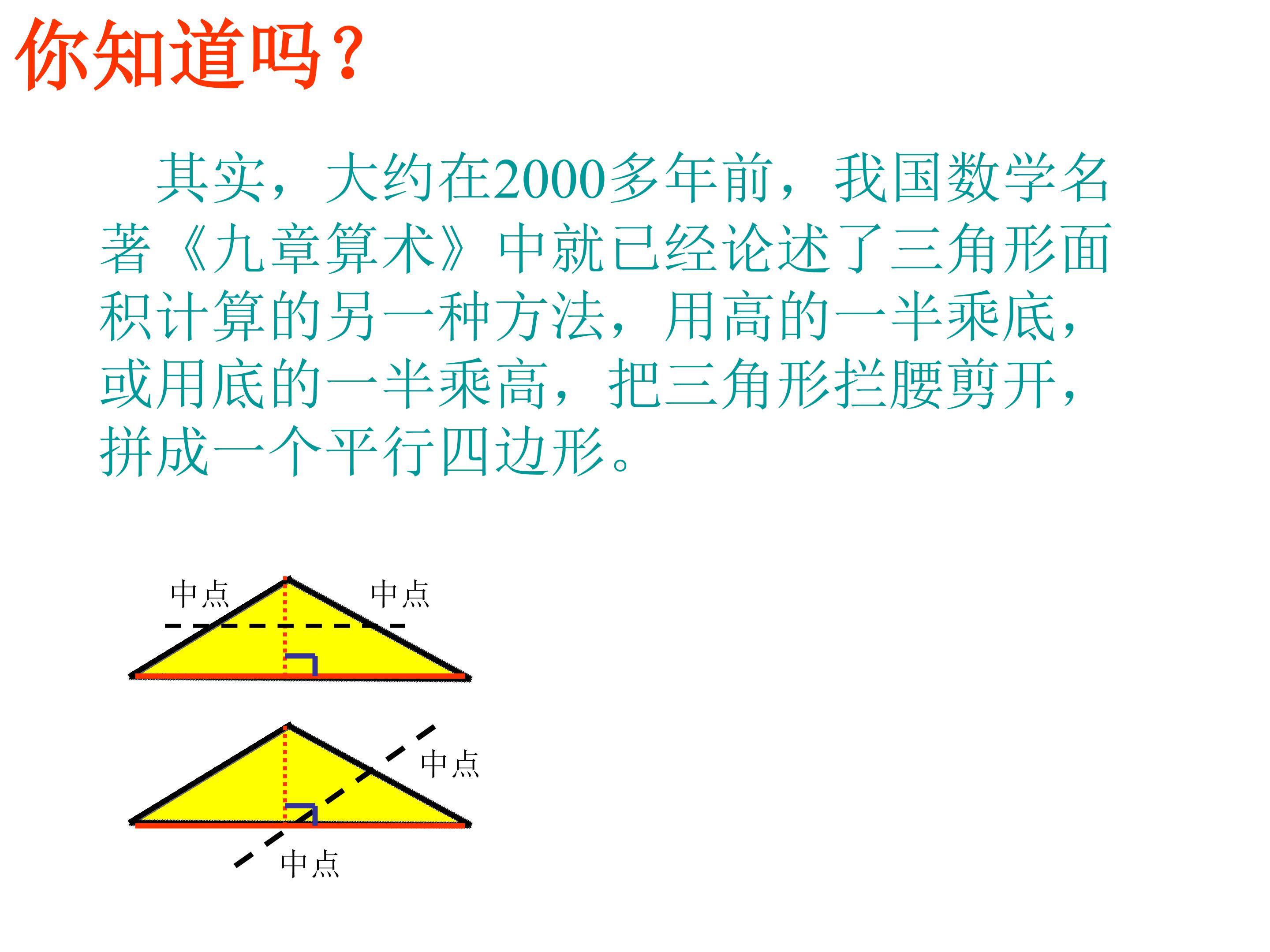 你知道吗？

其实，大约在2000多年前，我国数学名著《九章算术》中就已经论述了三角形面积计算的另一种方法，用高的一半乘底，或用底的一半乘高，把三角形拦腰剪开，拼成一个平行四边形。

中点

中点

中点

中点